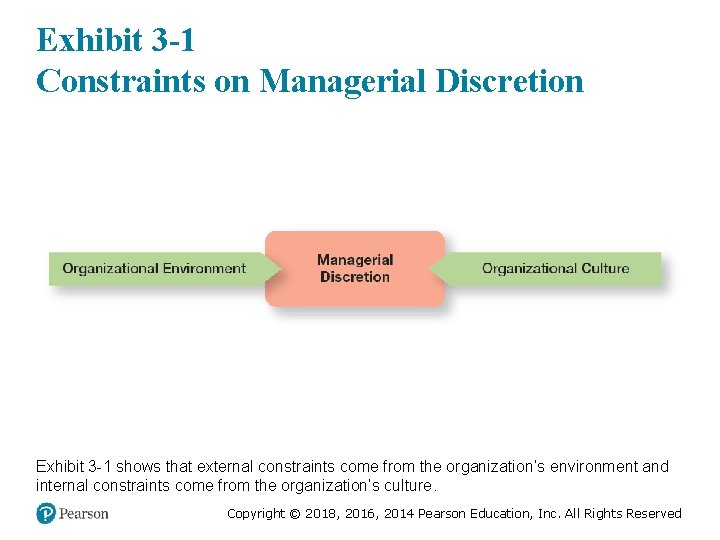 Exhibit 3-1
Constraints on Managerial Discretion

Organizational Environment

Managerial Discretion

Organizational Culture

Exhibit 3-1 shows that external constraints come from the organization's environment and internal constraints come from the organization's culture.

Pearson

Copyright © 2018, 2016, 2014 Pearson Education, Inc. All Rights Reserved